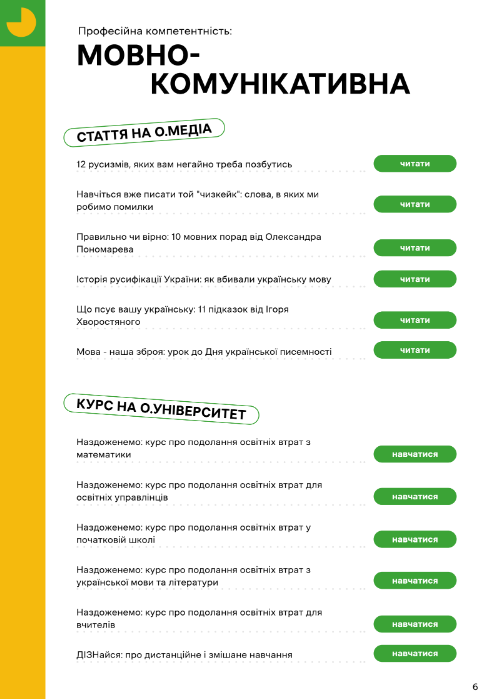 Професійна компетентність:

МОВНО-КОМУНІКАТИВНА

СТАТТЯ НА О.МЕДІА

12 русизмів, яких вам негайно треба позбутись читати

Навчіться вже писати той "чизкейк": слова, в яких ми робимо помилки читати

Правильно чи вірно: 10 мовних порад від Олександра Пономарева читати

Історія русифікації України: як вбивали українську мову читати

Що псує вашу українську: 11 підказок від Ігоря Хворостяного читати

Мова - наша зброя: урок до Дня української писемності читати

КУРС НА О.УНІВЕРСИТЕТ

Наздоженемо: курс про подолання освітніх втрат з математики навчатися

Наздоженемо: курс про подолання освітніх втрат для освітніх управлінців навчатися

Наздоженемо: курс про подолання освітніх втрат у початковій школі навчатися

Наздоженемо: курс про подолання освітніх втрат з української мови та літератури навчатися

Наздоженемо: курс про подолання освітніх втрат для вчителів навчатися

ДІЗНайся: про дистанційне і змішане навчання навчатися

6